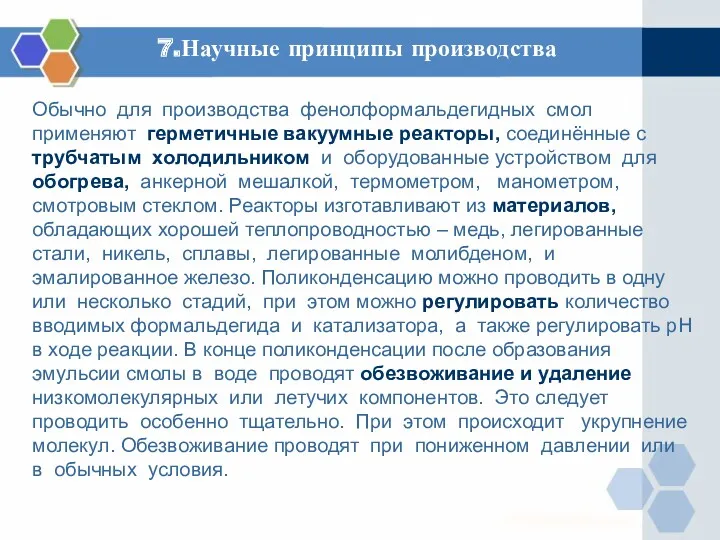 7.Научные принципы производства

Обычно для производства фенолформальдегидных смол применяют герметичные вакуумные реакторы, соединённые с трубчатым холодильником и оборудованные устройством для обогрева, анкерной мешалкой, термометром, манометром, смотровым стеклом. Реакторы изготавливают из материалов, обладающих хорошей теплопроводностью – медь, легированные стали, никель, сплавы, легированные молибденом, и эмалированное железо. Поликонденсацию можно проводить в одну или несколько стадий, при этом можно регулировать количество вводимых формальдегида и катализатора, а также регулировать pH в ходе реакции. В конце поликонденсации после образования эмульсии смолы в воде проводят обезвоживание и удаление низкомолекулярных или летучих компонентов. Это следует проводить особенно тщательно. При этом происходит укрупнение молекул. Обезвоживание проводят при пониженном давлении или в обычных условия.